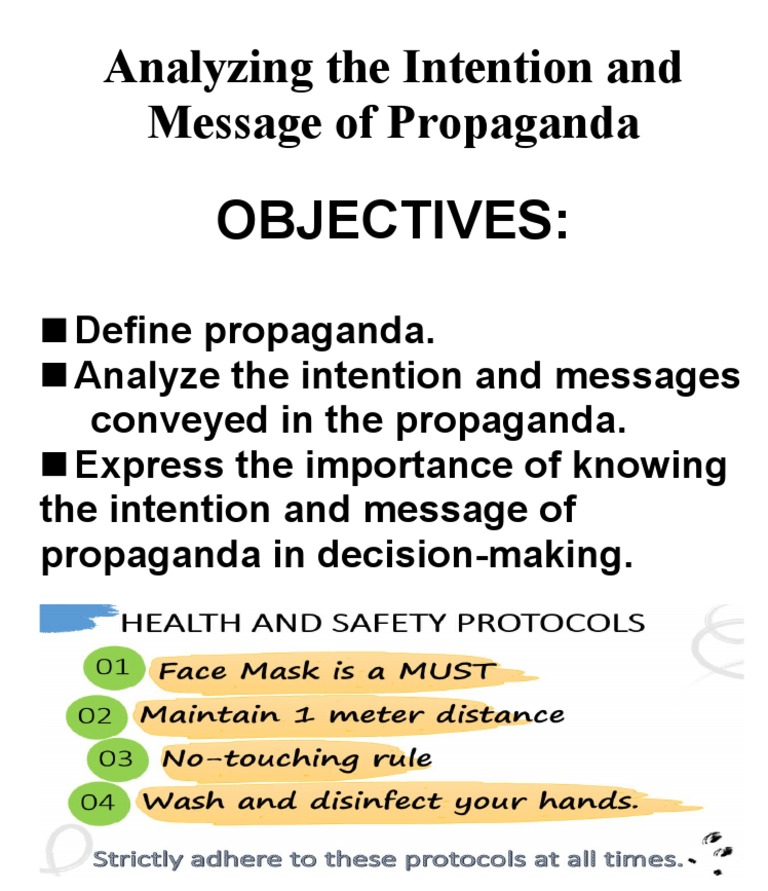 Analyzing the Intention and Message of Propaganda

OBJECTIVES:

■ Define propaganda.
■ Analyze the intention and messages conveyed in the propaganda.
■ Express the importance of knowing the intention and message of propaganda in decision-making.

HEALTH AND SAFETY PROTOCOLS

01 Face Mask is a MUST

02 Maintain 1 meter distance

03 No-touching rule

04 Wash and disinfect your hands.

Strictly adhere to these protocols at all times.